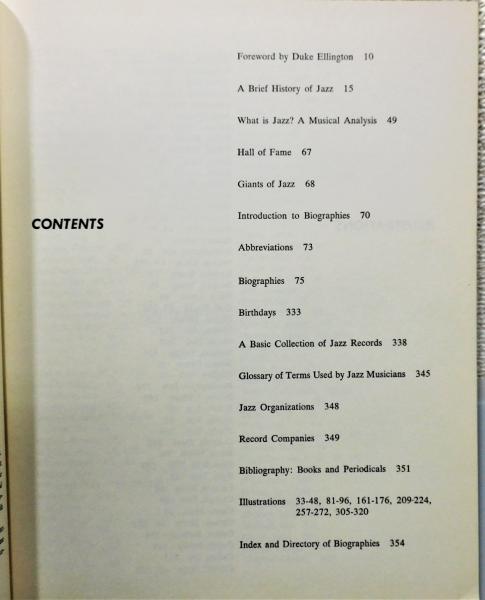 CONTENTS

Foreword by Duke Ellington 10

A Brief History of Jazz 15

What is Jazz? A Musical Analysis 49

Hall of Fame 67

Giants of Jazz 68

Introduction to Biographies 70

Abbreviations 73

Biographies 75

Birthdays 333

A Basic Collection of Jazz Records 338

Glossary of Terms Used by Jazz Musicians 345

Jazz Organizations 348

Record Companies 349

Bibliography: Books and Periodicals 351

Illustrations 33-48, 81-96, 161-176, 209-224, 257-272, 305-320

Index and Directory of Biographies 354